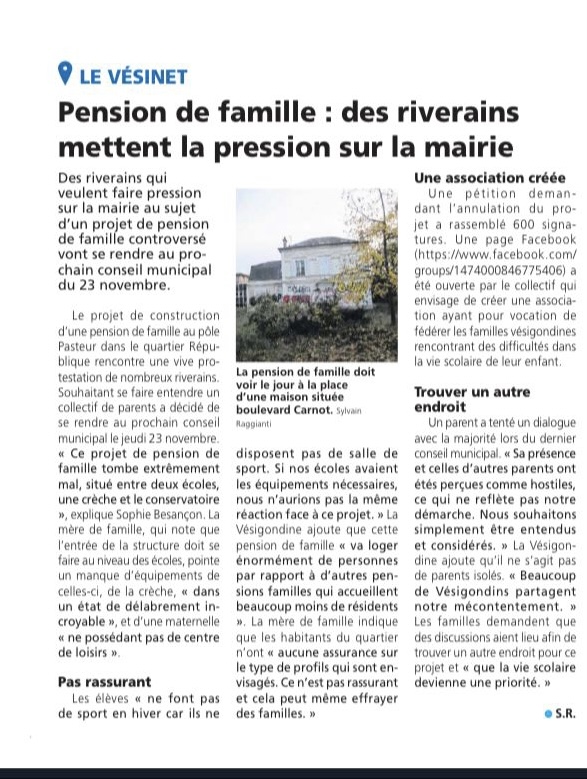 LE VÉSINET

Pension de famille : des riverains mettent la pression sur la mairie

Des riverains qui veulent faire pression sur la mairie au sujet d'un projet de pension de famille controversé vont se rendre au prochain conseil municipal du 23 novembre.

Le projet de construction d'une pension de famille au pôle Pasteur dans le quartier République rencontre une vive protestation de nombreux riverains. Souhaitant se faire entendre un collectif de parents a décidé de se rendre au prochain conseil municipal le jeudi 23 novembre. « Ce projet de pension de famille tombe extrêmement mal, situé entre deux écoles, une crèche et le conservatoire », explique Sophie Besançon. La mère de famille, qui note que l'entrée de la structure doit se faire au niveau des écoles, pointe un manque d'équipements de celles-ci, de la crèche, « dans un état de délabrement incroyable », et d'une maternelle « ne possédant pas de centre de loisirs ».

Pas rassurant

Les élèves « ne font pas de sport en hiver car ils ne disposent pas de salle de sport. Si nos écoles avaient les équipements nécessaires, nous n'aurions pas la même réaction face à ce projet. » La Vésigondine ajoute que cette pension de famille « va loger énormément de personnes par rapport à d'autres pensions familles qui accueillent beaucoup moins de résidents ». La mère de famille indique que les habitants du quartier n'ont « aucune assurance sur le type de profils qui sont envisagés. Ce n'est pas rassurant et cela peut même effrayer des familles. »

La pension de famille doit voir le jour à la place d'une maison située boulevard Carnot. Sylvain Raggianti

Une association créée

Une pétition demandant l'annulation du projet a rassemblé 600 signatures. Une page Facebook (https://www.facebook.com/groups/1474000846775406) a été ouverte par le collectif qui envisage de créer une association ayant pour vocation de fédérer les familles vésigondines rencontrant des difficultés dans la vie scolaire de leur enfant.

Trouver un autre endroit

Un parent a tenté un dialogue avec la majorité lors du dernier conseil municipal. « Sa présence et celles d'autres parents ont étés perçues comme hostiles, ce qui ne reflète pas notre démarche. Nous souhaitons simplement être entendus et considérés. » La Vésigondine ajoute qu'il ne s'agit pas de parents isolés. « Beaucoup de Vésigondins partagent notre mécontentement. » Les familles demandent que des discussions aient lieu afin de trouver un autre endroit pour ce projet et « que la vie scolaire devienne une priorité. »

S.R.